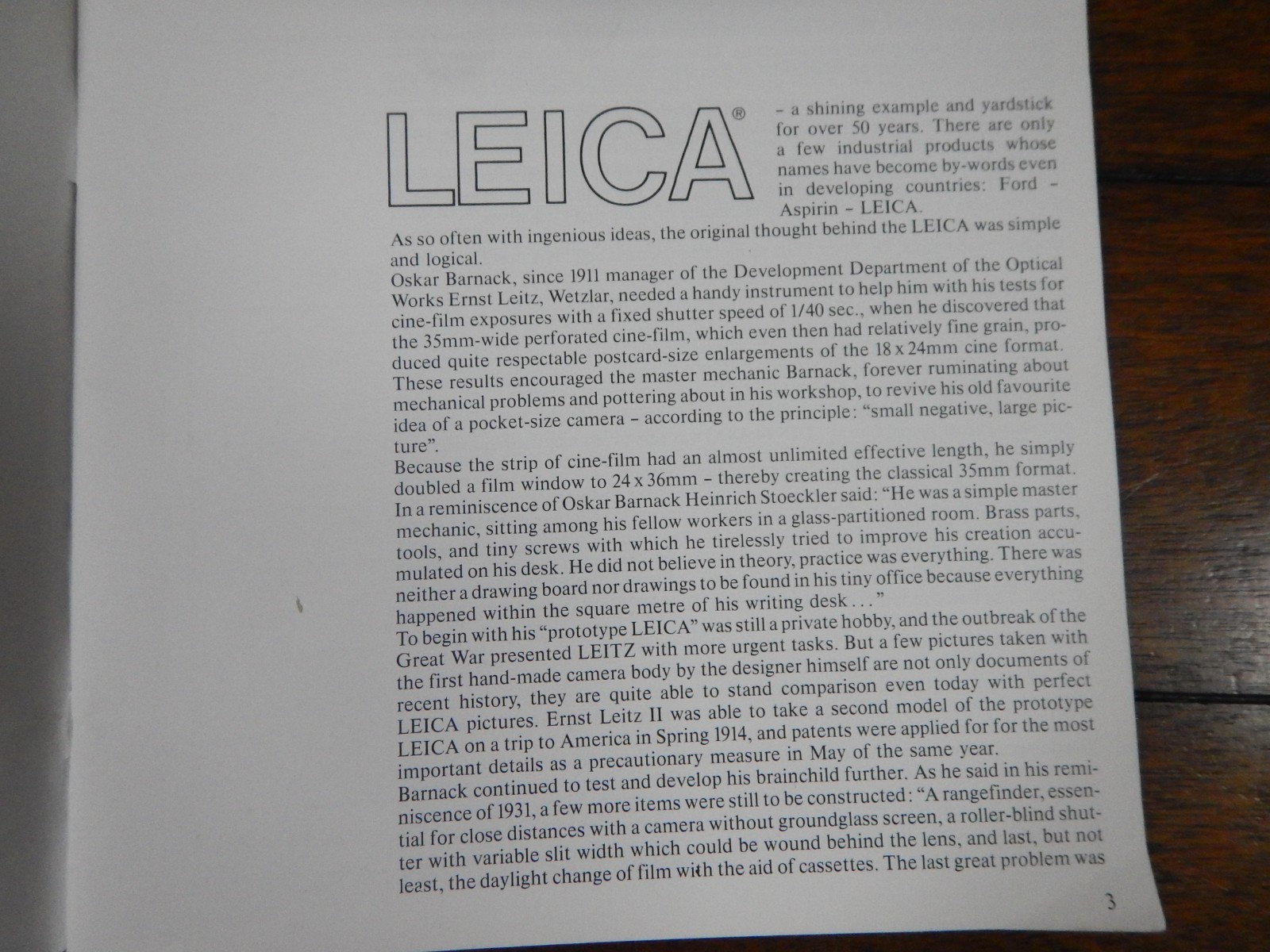 LEICA®

- a shining example and yardstick for over 50 years. There are only a few industrial products whose names have become by-words even in developing countries: Ford - Aspirin - LEICA.

As so often with ingenious ideas, the original thought behind the LEICA was simple and logical.

Oskar Barnack, since 1911 manager of the Development Department of the Optical Works Ernst Leitz, Wetzlar, needed a handy instrument to help him with his tests for cine-film exposures with a fixed shutter speed of 1/40 sec., when he discovered that the 35mm-wide perforated cine-film, which even then had relatively fine grain, produced quite respectable postcard-size enlargements of the 18 x 24mm cine format. These results encouraged the master mechanic Barnack, forever ruminating about mechanical problems and pottering about in his workshop, to revive his old favourite idea of a pocket-size camera - according to the principle: "small negative, large picture".

Because the strip of cine-film had an almost unlimited effective length, he simply doubled a film window to 24 x 36mm - thereby creating the classical 35mm format. In a reminiscence of Oskar Barnack Heinrich Stoeckler said: "He was a simple master mechanic, sitting among his fellow workers in a glass-partitioned room. Brass parts, tools, and tiny screws with which he tirelessly tried to improve his creation accumulated on his desk. He did not believe in theory, practice was everything. There was neither a drawing board nor drawings to be found in his tiny office because everything happened within the square metre of his writing desk..."

To begin with his "prototype LEICA" was still a private hobby, and the outbreak of the Great War presented LEITZ with more urgent tasks. But a few pictures taken with the first hand-made camera body by the designer himself are not only documents of recent history, they are quite able to stand comparison even today with perfect LEICA pictures. Ernst Leitz II was able to take a second model of the prototype LEICA on a trip to America in Spring 1914, and patents were applied for for the most important details as a precautionary measure in May of the same year.

Barnack continued to test and develop his brainchild further. As he said in his reminiscence of 1931, a few more items were still to be constructed: "A rangefinder, essential for close distances with a camera without groundglass screen, a roller-blind shutter with variable slit width which could be wound behind the lens, and last, but not least, the daylight change of film with the aid of cassettes. The last great problem was

3